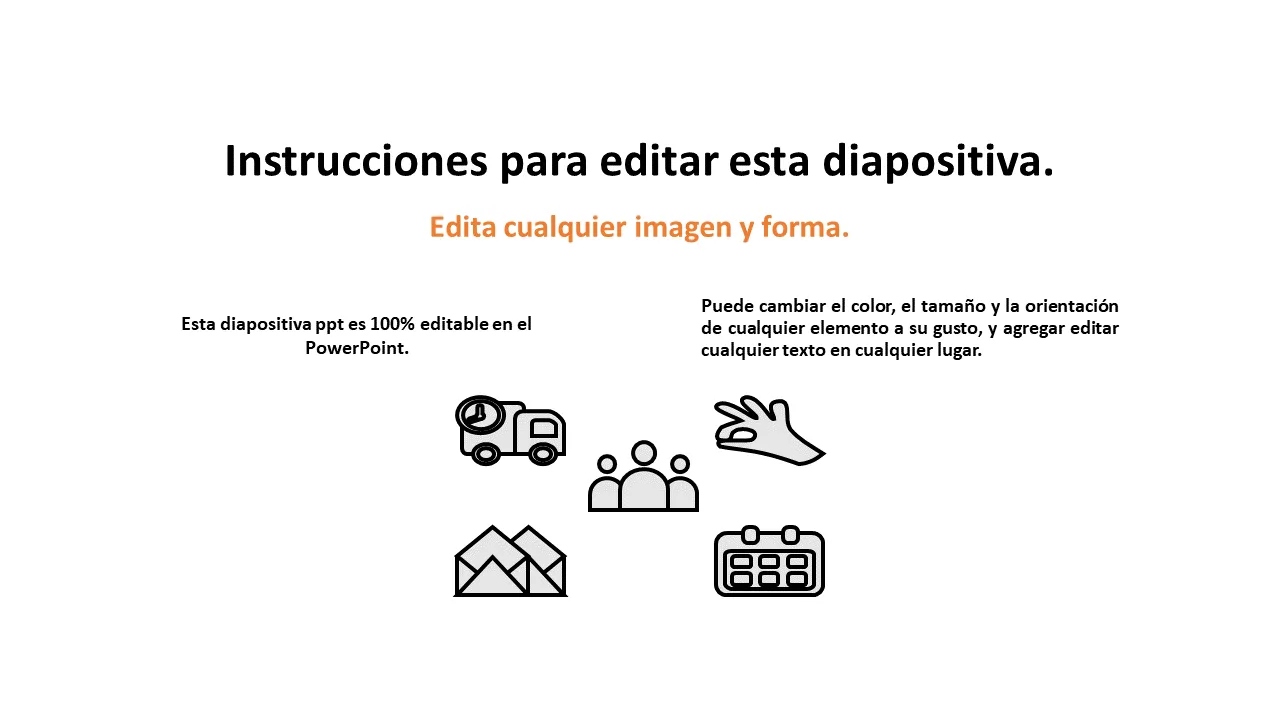 Instrucciones para editar esta diapositiva.

Edita cualquier imagen y forma.

Esta diapositiva ppt es 100% editable en el PowerPoint.

Puede cambiar el color, el tamaño y la orientación de cualquier elemento a su gusto, y agregar editar cualquier texto en cualquier lugar.